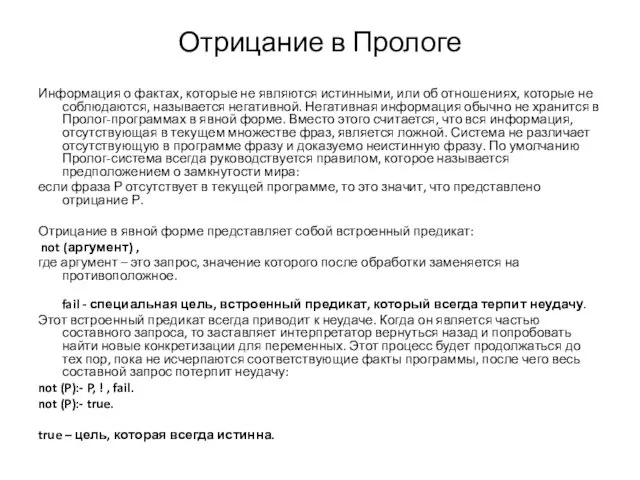 Отрицание в Прологе

Информация о фактах, которые не являются истинными, или об отношениях, которые не соблюдаются, называется негативной. Негативная информация обычно не хранится в Пролог-программах в явной форме. Вместо этого считается, что вся информация, отсутствующая в текущем множестве фраз, является ложной. Система не различает отсутствующую в программе фразу и доказуемо неистинную фразу. По умолчанию Пролог-система всегда руководствуется правилом, которое называется предположением о замкнутости мира:

если фраза P отсутствует в текущей программе, то это значит, что представлено отрицание P.

Отрицание в явной форме представляет собой встроенный предикат:

not (аргумент) ,

где аргумент – это запрос, значение которого после обработки заменяется на противоположное.

fail - специальная цель, встроенный предикат, который всегда терпит неудачу.

Этот встроенный предикат всегда приводит к неудаче. Когда он является частью составного запроса, то заставляет интерпретатор вернуться назад и попробовать найти новые конкретизации для переменных. Этот процесс будет продолжаться до тех пор, пока не исчерпаются соответствующие факты программы, после чего весь составной запрос потерпит неудачу:

not (P):- P, ! , fail.

not (P):- true.

true – цель, которая всегда истинна.